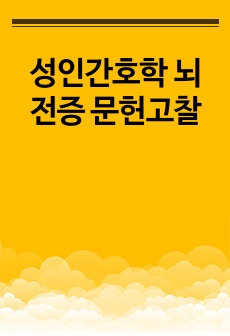 성인간호학 뇌전증 문헌고찰